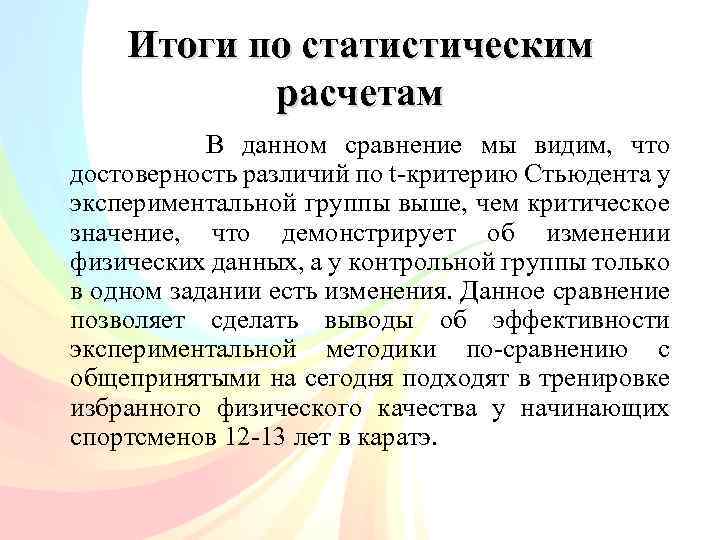 Итоги по статистическим расчетам

В данном сравнение мы видим, что достоверность различий по t-критерию Стьюдента у экспериментальной группы выше, чем критическое значение, что демонстрирует об изменении физических данных, а у контрольной группы только в одном задании есть изменения. Данное сравнение позволяет сделать выводы об эффективности экспериментальной методики по-сравнению с общепринятыми на сегодня подходят в тренировке избранного физического качества у начинающих спортсменов 12-13 лет в каратэ.